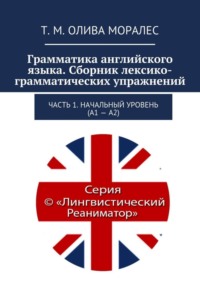 Т. М. ОЛИВА МОРАЛЕС

Грамматика английского языка. Сборник лексико-грамматических упражнений

ЧАСТЬ 1. НАЧАЛЬНЫЙ УРОВЕНЬ (А1 — А2)

Серия
© «Лингвистический Реаниматор»